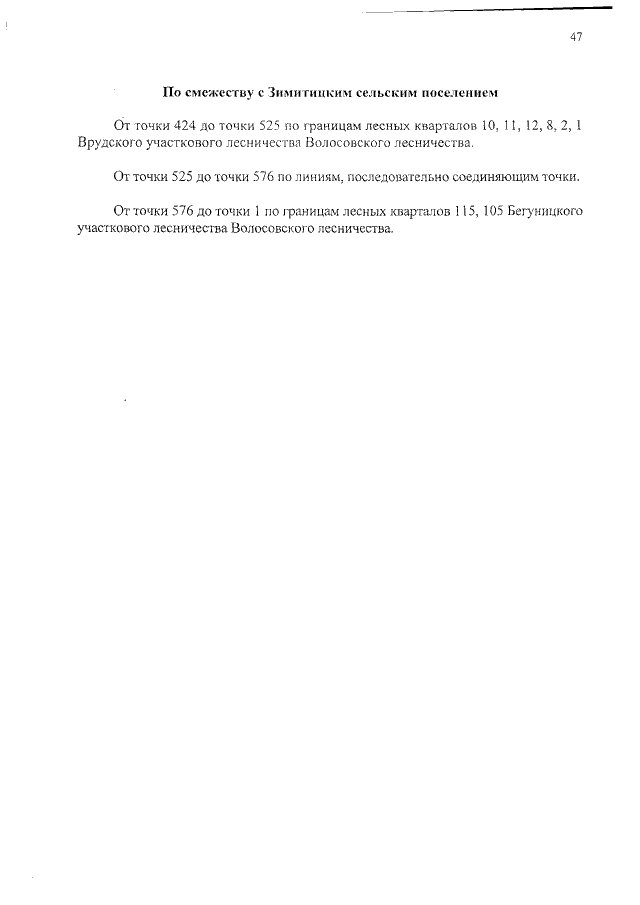 47

По смежеству с Зимитицким сельским поселением

От точки 424 до точки 525 по границам лесных кварталов 10, 11, 12, 8, 2, 1 Врудского участкового лесничества Волосовского лесничества.

От точки 525 до точки 576 по линиям, последовательно соединяющим точки.

От точки 576 до точки 1 по границам лесных кварталов 115, 105 Бегуницкого участкового лесничества Волосовского лесничества.